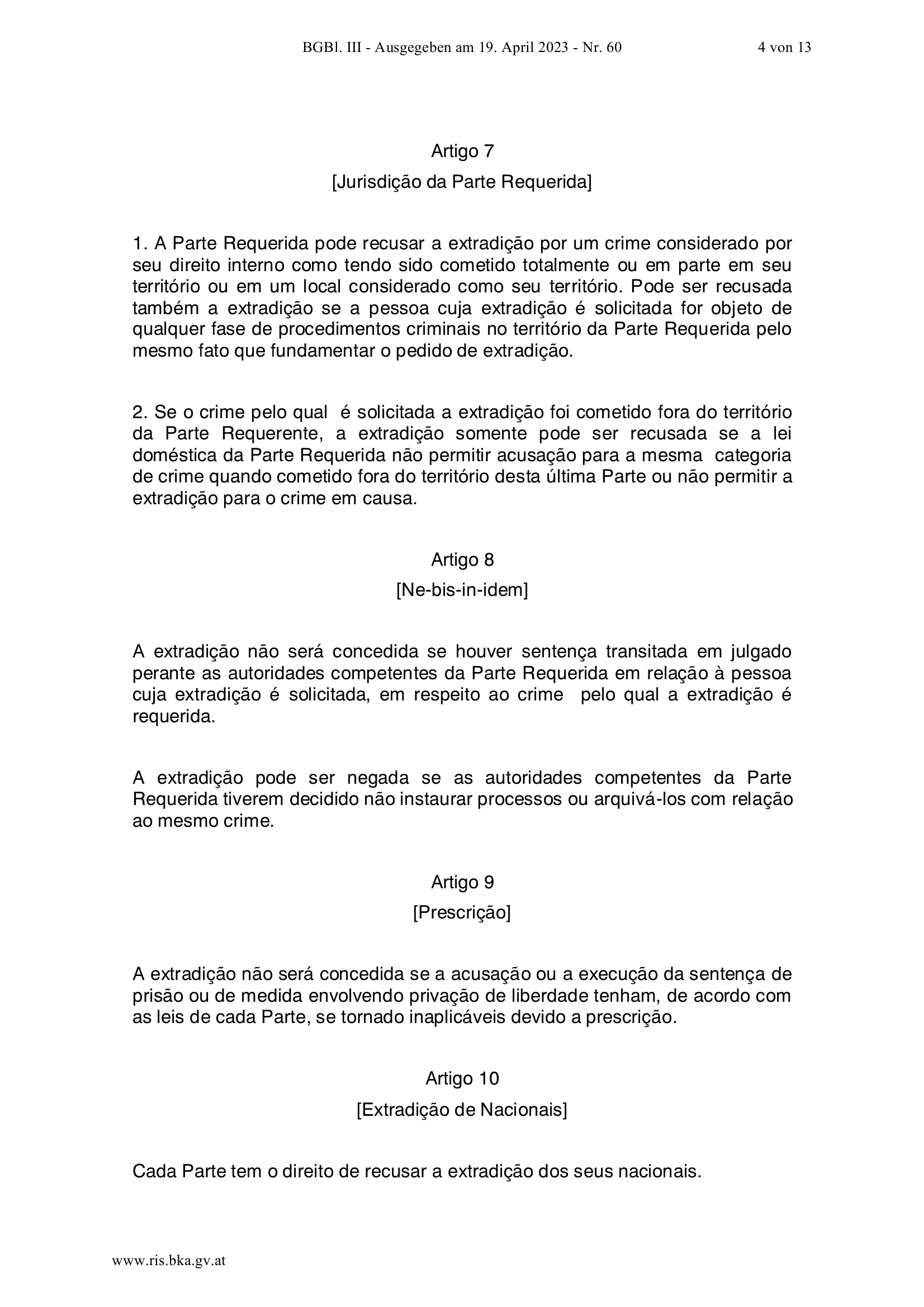 BGBl. III - Ausgegeben am 19. April 2023 - Nr. 60 4 von 13

Artigo 7
[Jurisdição da Parte Requerida]

1. A Parte Requerida pode recusar a extradição por um crime considerado por seu direito interno como tendo sido cometido totalmente ou em parte em seu território ou em um local considerado como seu território. Pode ser recusada também a extradição se a pessoa cuja extradição é solicitada for objeto de qualquer fase de procedimentos criminais no território da Parte Requerida pelo mesmo fato que fundamentar o pedido de extradição.

2. Se o crime pelo qual é solicitada a extradição foi cometido fora do território da Parte Requerente, a extradição somente pode ser recusada se a lei doméstica da Parte Requerida não permitir acusação para a mesma categoria de crime quando cometido fora do território desta última Parte ou não permitir a extradição para o crime em causa.

Artigo 8
[Ne-bis-in-idem]

A extradição não será concedida se houver sentença transitada em julgado perante as autoridades competentes da Parte Requerida em relação à pessoa cuja extradição é solicitada, em respeito ao crime pelo qual a extradição é requerida.

A extradição pode ser negada se as autoridades competentes da Parte Requerida tiverem decidido não instaurar processos ou arquivá-los com relação ao mesmo crime.

Artigo 9
[Prescrição]

A extradição não será concedida se a acusação ou a execução da sentença de prisão ou de medida envolvendo privação de liberdade tenham, de acordo com as leis de cada Parte, se tornado inaplicáveis devido a prescrição.

Artigo 10
[Extradição de Nacionais]

Cada Parte tem o direito de recusar a extradição dos seus nacionais.

www.ris.bka.gv.at